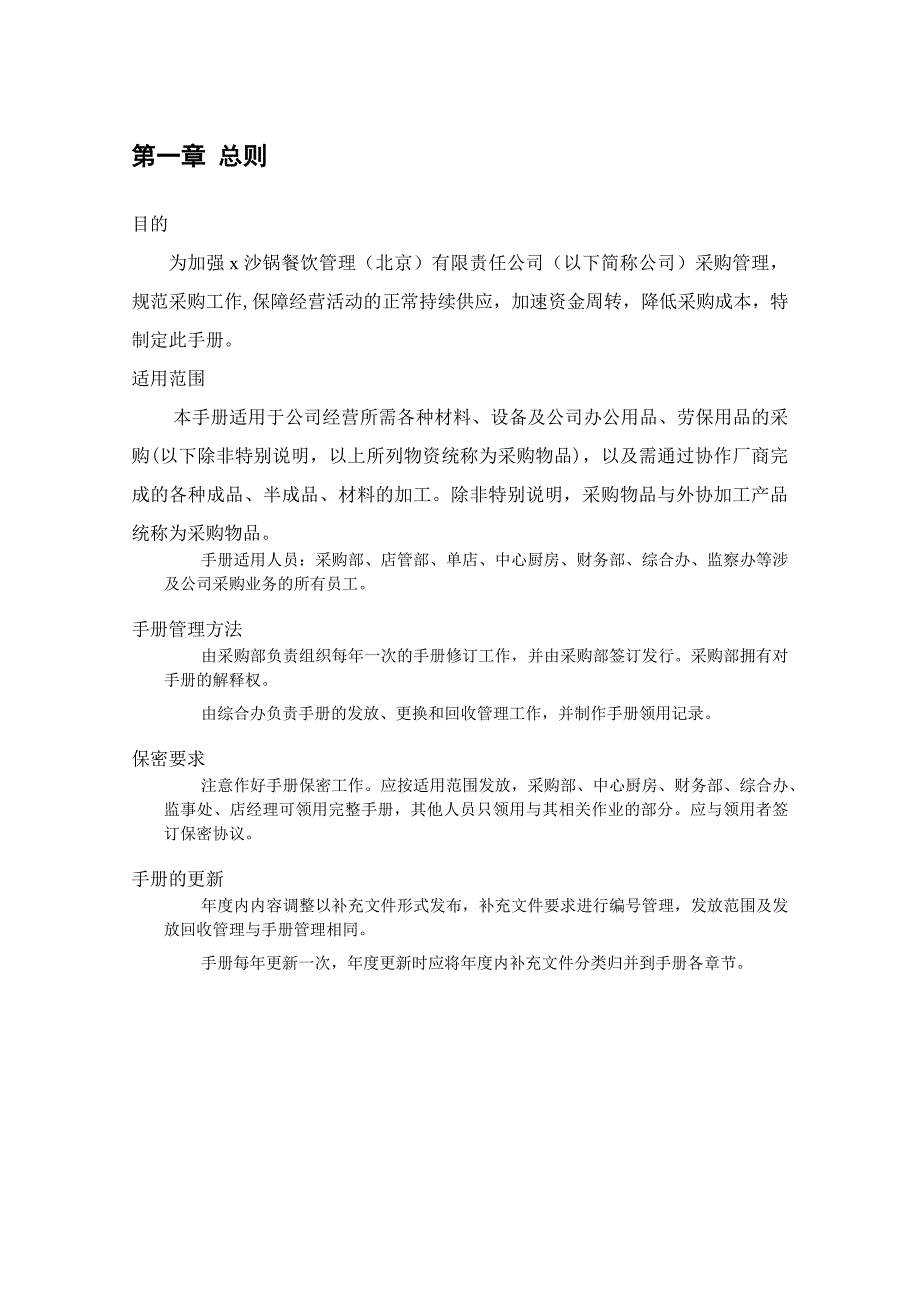 第一章 总则

目的

为加强 x 沙锅餐饮管理（北京）有限责任公司（以下简称公司）采购管理，规范采购工作,保障经营活动的正常持续供应，加速资金周转，降低采购成本，特制定此手册。

适用范围

本手册适用于公司经营所需各种材料、设备及公司办公用品、劳保用品的采购(以下除非特别说明，以上所列物资统称为采购物品)，以及需通过协作厂商完成的各种成品、半成品、材料的加工。除非特别说明，采购物品与外协加工产品统称为采购物品。

手册适用人员：采购部、店管部、单店、中心厨房、财务部、综合办、监察办等涉及公司采购业务的所有员工。

手册管理方法

由采购部负责组织每年一次的手册修订工作，并由采购部签订发行。采购部拥有对手册的解释权。

由综合办负责手册的发放、更换和回收管理工作，并制作手册领用记录。

保密要求

注意作好手册保密工作。应按适用范围发放，采购部、中心厨房、财务部、综合办、监事处、店经理可领用完整手册，其他人员只领用与其相关作业的部分。应与领用者签订保密协议。

手册的更新

年度内内容调整以补充文件形式发布，补充文件要求进行编号管理，发放范围及发放回收管理与手册管理相同。

手册每年更新一次，年度更新时应将年度内补充文件分类归并到手册各章节。